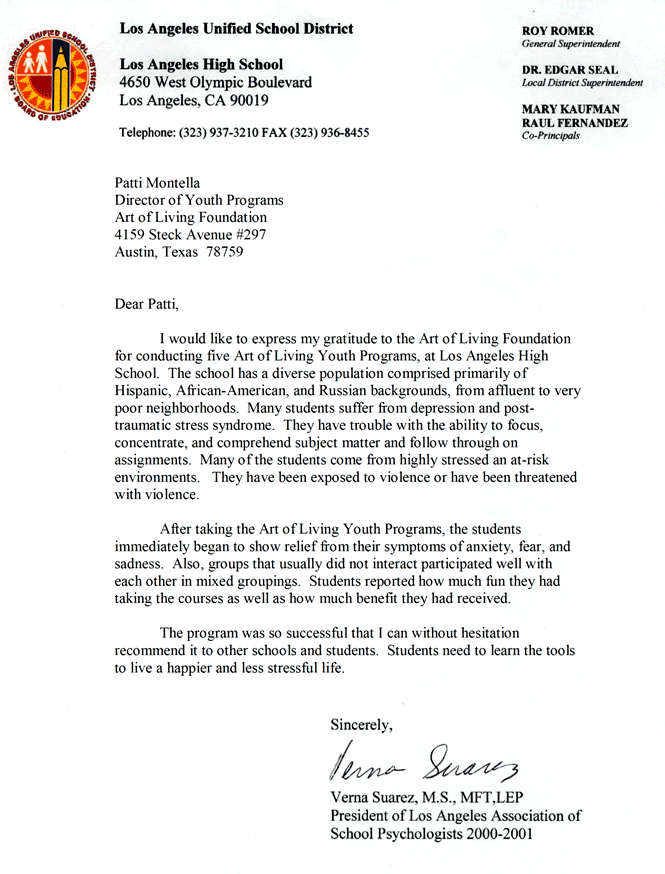 LOS ANGELES UNIFIED SCHOOL DISTRICT
BOARD OF EDUCATION

Los Angeles Unified School District

Los Angeles High School
4650 West Olympic Boulevard
Los Angeles, CA 90019

Telephone: (323) 937-3210 FAX (323) 936-8455

ROY ROMER
General Superintendent

DR. EDGAR SEAL
Local District Superintendent

MARY KAUFMAN
RAUL FERNANDEZ
Co-Principals

Patti Montella
Director of Youth Programs
Art of Living Foundation
4159 Steck Avenue #297
Austin, Texas 78759

Dear Patti,

I would like to express my gratitude to the Art of Living Foundation for conducting five Art of Living Youth Programs, at Los Angeles High School. The school has a diverse population comprised primarily of Hispanic, African-American, and Russian backgrounds, from affluent to very poor neighborhoods. Many students suffer from depression and post-traumatic stress syndrome. They have trouble with the ability to focus, concentrate, and comprehend subject matter and follow through on assignments. Many of the students come from highly stressed an at-risk environments. They have been exposed to violence or have been threatened with violence.

After taking the Art of Living Youth Programs, the students immediately began to show relief from their symptoms of anxiety, fear, and sadness. Also, groups that usually did not interact participated well with each other in mixed groupings. Students reported how much fun they had taking the courses as well as how much benefit they had received.

The program was so successful that I can without hesitation recommend it to other schools and students. Students need to learn the tools to live a happier and less stressful life.

Sincerely,

Verna Suarez

Verna Suarez, M.S., MFT,LEP
President of Los Angeles Association of School Psychologists 2000-2001